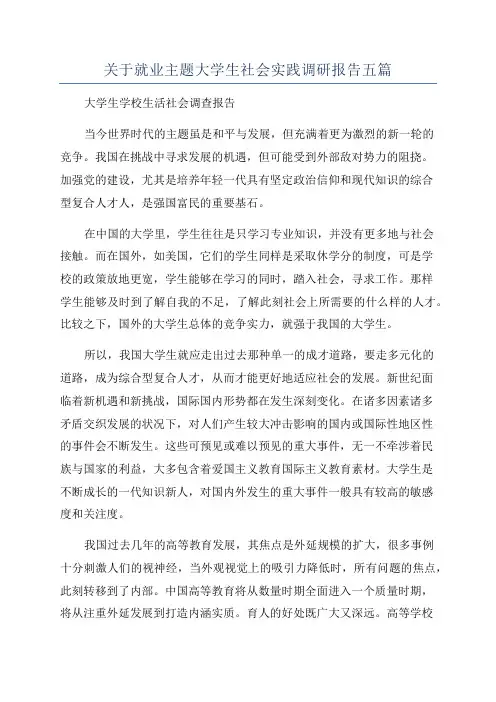 关于就业主题大学生社会实践调研报告五篇

大学生学校生活社会调查报告

当今世界时代的主题虽是和平与发展，但充满着更为激烈的新一轮的竞争。我国在挑战中寻求发展的机遇，但可能受到外部敌对势力的阻挠。加强党的建设，尤其是培养年轻一代具有坚定政治信仰和现代知识的综合型复合人才人，是强国富民的重要基石。

在中国的大学里，学生往往是只学习专业知识，并没有更多地与社会接触。而在国外，如美国，它们的学生同样是采取休学分的制度，可是学校的政策放地更宽，学生能够在学习的同时，踏入社会，寻求工作。那样学生能够及时到了解自我的不足，了解此刻社会上所需要的什么样的人才。比较之下，国外的大学生总体的竞争实力，就强于我国的大学生。

所以，我国大学生就应走出过去那种单一的成才道路，要走多元化的道路，成为综合型复合人才，从而才能更好地适应社会的发展。新世纪面临着新机遇和新挑战，国际国内形势都在发生深刻变化。在诸多因素诸多矛盾交织发展的状况下，对人们产生较大冲击影响的国内或国际性地区性的事件会不断发生。这些可预见或难以预见的重大事件，无一不牵涉着民族与国家的利益，大多包含着爱国主义教育国际主义教育素材。大学生是不断成长的一代知识新人，对国内外发生的重大事件一般具有较高的敏感度和关注度。

我国过去几年的高等教育发展，其焦点是外延规模的扩大，很多事例十分刺激人们的视神经，当外观视觉上的吸引力降低时，所有问题的焦点，此刻转移到了内部。中国高等教育将从数量时期全面进入一个质量时期，将从注重外延发展到打造内涵实质。育人的好处既广大又深远。高等学校